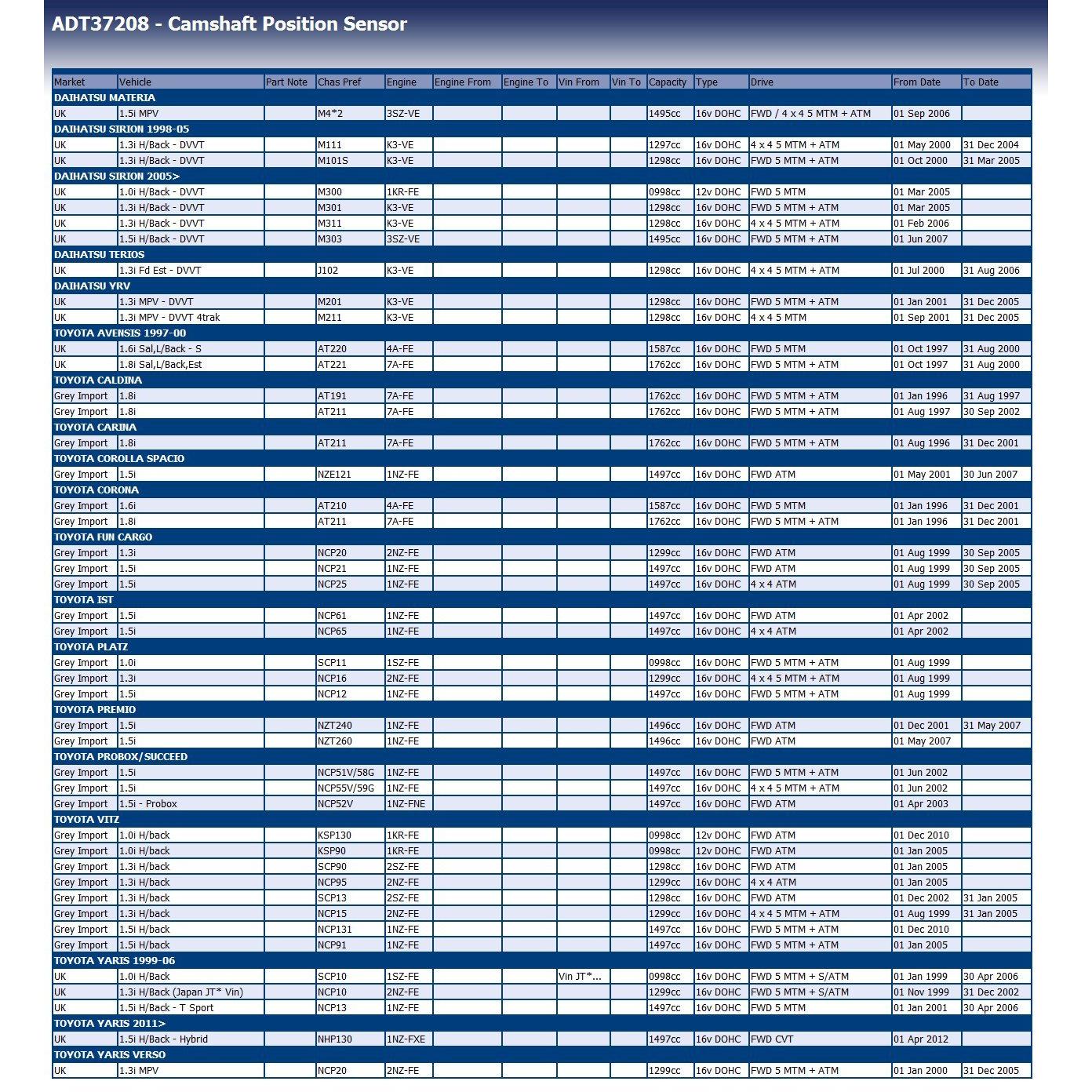 ADT37208 - Camshaft Position Sensor

| Market | Vehicle | Part Note | Chas Pref | Engine | Engine From | Engine To | Vin From | Vin To | Capacity | Type | Drive | From Date | To Date |
|---|---|---|---|---|---|---|---|---|---|---|---|---|---|
| DAIHATSU MATERIA | | | | | | | | | | | | | |
| UK | 1.5i MPV | | M4*2 | 3SZ-VE | | | | | 1495cc | 16v DOHC | FWD / 4 x 4 5 MTM + ATM | 01 Sep 2006 | |
| DAIHATSU SIRION 1998-05 | | | | | | | | | | | | | |
| UK | 1.3i H/Back - DVVT | | M111 | K3-VE | | | | | 1297cc | 16v DOHC | 4 x 4 5 MTM + ATM | 01 May 2000 | 31 Dec 2004 |
| UK | 1.3i H/Back - DVVT | | M101S | K3-VE | | | | | 1298cc | 16v DOHC | FWD 5 MTM + ATM | 01 Oct 2000 | 31 Mar 2005 |
| DAIHATSU SIRION 2005> | | | | | | | | | | | | | |
| UK | 1.0i H/Back - DVVT | | M300 | 1KR-FE | | | | | 0998cc | 12v DOHC | FWD 5 MTM | 01 Mar 2005 | |
| UK | 1.3i H/Back - DVVT | | M301 | K3-VE | | | | | 1298cc | 16v DOHC | FWD 5 MTM + ATM | 01 Mar 2005 | |
| UK | 1.3i H/Back - DVVT | | M311 | K3-VE | | | | | 1298cc | 16v DOHC | 4 x 4 5 MTM + ATM | 01 Feb 2006 | |
| UK | 1.5i H/Back - DVVT | | M303 | 3SZ-VE | | | | | 1495cc | 16v DOHC | FWD 5 MTM + ATM | 01 Jun 2007 | |
| DAIHATSU TERIOS | | | | | | | | | | | | | |
| UK | 1.3i Fd Est - DVVT | | J102 | K3-VE | | | | | 1298cc | 16v DOHC | 4 x 4 5 MTM + ATM | 01 Jul 2000 | 31 Aug 2006 |
| DAIHATSU YRV | | | | | | | | | | | | | |
| UK | 1.3i MPV - DVVT | | M201 | K3-VE | | | | | 1298cc | 16v DOHC | FWD 5 MTM + ATM | 01 Jan 2001 | 31 Dec 2005 |
| UK | 1.3i MPV - DVVT 4trak | | M211 | K3-VE | | | | | 1298cc | 16v DOHC | 4 x 4 5 MTM | 01 Sep 2001 | 31 Dec 2005 |
| TOYOTA AVENSIS 1997-00 | | | | | | | | | | | | | |
| UK | 1.6i Sal,L/Back - S | | AT220 | 4A-FE | | | | | 1587cc | 16v DOHC | FWD 5 MTM | 01 Oct 1997 | 31 Aug 2000 |
| UK | 1.8i Sal,L/Back,Est | | AT221 | 7A-FE | | | | | 1762cc | 16v DOHC | FWD 5 MTM + ATM | 01 Oct 1997 | 31 Aug 2000 |
| TOYOTA CALDINA | | | | | | | | | | | | | |
| Grey Import | 1.8i | | AT191 | 7A-FE | | | | | 1762cc | 16v DOHC | FWD 5 MTM + ATM | 01 Jan 1996 | 31 Aug 1997 |
| Grey Import | 1.8i | | AT211 | 7A-FE | | | | | 1762cc | 16v DOHC | FWD 5 MTM + ATM | 01 Aug 1997 | 30 Sep 2002 |
| TOYOTA CARINA | | | | | | | | | | | | | |
| Grey Import | 1.8i | | AT211 | 7A-FE | | | | | 1762cc | 16v DOHC | FWD 5 MTM + ATM | 01 Aug 1996 | 31 Dec 2001 |
| TOYOTA COROLLA SPACIO | | | | | | | | | | | | | |
| Grey Import | 1.5i | | NZE121 | 1NZ-FE | | | | | 1497cc | 16v DOHC | FWD ATM | 01 May 2001 | 30 Jun 2007 |
| TOYOTA CORONA | | | | | | | | | | | | | |
| Grey Import | 1.6i | | AT210 | 4A-FE | | | | | 1587cc | 16v DOHC | FWD 5 MTM | 01 Jan 1996 | 31 Dec 2001 |
| Grey Import | 1.8i | | AT211 | 7A-FE | | | | | 1762cc | 16v DOHC | FWD 5 MTM + ATM | 01 Jan 1996 | 31 Dec 2001 |
| TOYOTA FUN CARGO | | | | | | | | | | | | | |
| Grey Import | 1.3i | | NCP20 | 2NZ-FE | | | | | 1299cc | 16v DOHC | FWD ATM | 01 Aug 1999 | 30 Sep 2005 |
| Grey Import | 1.5i | | NCP21 | 1NZ-FE | | | | | 1497cc | 16v DOHC | FWD ATM | 01 Aug 1999 | 30 Sep 2005 |
| Grey Import | 1.5i | | NCP25 | 1NZ-FE | | | | | 1497cc | 16v DOHC | 4 x 4 ATM | 01 Aug 1999 | 30 Sep 2005 |
| TOYOTA IST | | | | | | | | | | | | | |
| Grey Import | 1.5i | | NCP61 | 1NZ-FE | | | | | 1497cc | 16v DOHC | FWD ATM | 01 Apr 2002 | |
| Grey Import | 1.5i | | NCP65 | 1NZ-FE | | | | | 1497cc | 16v DOHC | 4 x 4 ATM | 01 Apr 2002 | |
| TOYOTA PLATZ | | | | | | | | | | | | | |
| Grey Import | 1.0i | | SCP11 | 1SZ-FE | | | | | 0998cc | 16v DOHC | FWD 5 MTM + ATM | 01 Aug 1999 | |
| Grey Import | 1.3i | | NCP16 | 2NZ-FE | | | | | 1299cc | 16v DOHC | 4 x 4 5 MTM + ATM | 01 Aug 1999 | |
| Grey Import | 1.5i | | NCP12 | 1NZ-FE | | | | | 1497cc | 16v DOHC | FWD 5 MTM + ATM | 01 Aug 1999 | |
| TOYOTA PREMIO | | | | | | | | | | | | | |
| Grey Import | 1.5i | | NZT240 | 1NZ-FE | | | | | 1496cc | 16v DOHC | FWD ATM | 01 Dec 2001 | 31 May 2007 |
| Grey Import | 1.5i | | NZT260 | 1NZ-FE | | | | | 1496cc | 16v DOHC | FWD ATM | 01 May 2007 | |
| TOYOTA PROBOX/SUCCEED | | | | | | | | | | | | | |
| Grey Import | 1.5i | | NCP51V/58G | 1NZ-FE | | | | | 1497cc | 16v DOHC | FWD 5 MTM + ATM | 01 Jun 2002 | |
| Grey Import | 1.5i | | NCP55V/59G | 1NZ-FE | | | | | 1497cc | 16v DOHC | 4 x 4 5 MTM + ATM | 01 Jun 2002 | |
| Grey Import | 1.5i - Probox | | NCP52V | 1NZ-FNE | | | | | 1497cc | 16v DOHC | FWD ATM | 01 Apr 2003 | |
| TOYOTA VITZ | | | | | | | | | | | | | |
| Grey Import | 1.0i H/back | | KSP130 | 1KR-FE | | | | | 0998cc | 12v DOHC | FWD ATM | 01 Dec 2010 | |
| Grey Import | 1.0i H/back | | KSP90 | 1KR-FE | | | | | 0998cc | 12v DOHC | FWD ATM | 01 Jan 2005 | |
| Grey Import | 1.3i H/back | | SCP90 | 2SZ-FE | | | | | 1298cc | 16v DOHC | FWD ATM | 01 Jan 2005 | |
| Grey Import | 1.3i H/back | | NCP95 | 2NZ-FE | | | | | 1299cc | 16v DOHC | 4 x 4 ATM | 01 Jan 2005 | |
| Grey Import | 1.3i H/back | | SCP13 | 2SZ-FE | | | | | 1298cc | 16v DOHC | FWD ATM | 01 Dec 2002 | 31 Jan 2005 |
| Grey Import | 1.3i H/back | | NCP15 | 2NZ-FE | | | | | 1299cc | 16v DOHC | 4 x 4 5 MTM + ATM | 01 Aug 1999 | 31 Jan 2005 |
| Grey Import | 1.5i H/back | | NCP131 | 1NZ-FE | | | | | 1497cc | 16v DOHC | FWD 5 MTM + ATM | 01 Dec 2010 | |
| Grey Import | 1.5i H/back | | NCP91 | 1NZ-FE | | | | | 1497cc | 16v DOHC | FWD 5 MTM + ATM | 01 Jan 2005 | |
| TOYOTA YARIS 1999-06 | | | | | | | | | | | | | |
| UK | 1.0i H/Back | | SCP10 | 1SZ-FE | | | Vin JT*... | | 0998cc | 16v DOHC | FWD 5 MTM + S/ATM | 01 Jan 1999 | 30 Apr 2006 |
| UK | 1.3i H/Back (Japan JT* Vin) | | NCP10 | 2NZ-FE | | | | | 1299cc | 16v DOHC | FWD 5 MTM + S/ATM | 01 Nov 1999 | 31 Dec 2002 |
| UK | 1.5i H/Back - T Sport | | NCP13 | 1NZ-FE | | | | | 1497cc | 16v DOHC | FWD 5 MTM | 01 Jan 2001 | 30 Apr 2006 |
| TOYOTA YARIS 2011> | | | | | | | | | | | | | |
| UK | 1.5i H/Back - Hybrid | | NHP130 | 1NZ-FXE | | | | | 1497cc | 16v DOHC | FWD CVT | 01 Apr 2012 | |
| TOYOTA YARIS VERSO | | | | | | | | | | | | | |
| UK | 1.3i MPV | | NCP20 | 2NZ-FE | | | | | 1299cc | 16v DOHC | FWD 5 MTM + ATM | 01 Jan 2000 | 31 Dec 2005 |